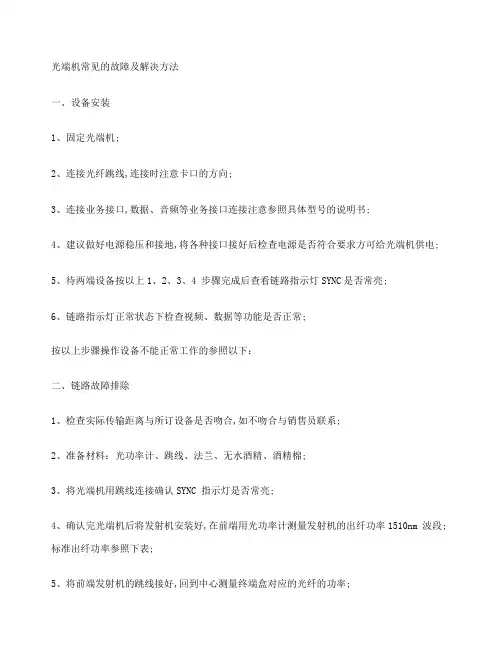 光端机常见的故障及解决方法

一、设备安装

1、固定光端机；

2、连接光纤跳线,连接时注意卡口的方向；

3、连接业务接口,数据、音频等业务接口连接注意参照具体型号的说明书；

4、建议做好电源稳压和接地,将各种接口接好后检查电源是否符合要求方可给光端机供电；

5、待两端设备按以上 1、2、3、4 步骤完成后查看链路指示灯 SYNC 是否常亮；

6、链路指示灯正常状态下检查视频、数据等功能是否正常；

按以上步骤操作设备不能正常工作的参照以下：

二、链路故障排除

1、检查实际传输距离与所订设备是否吻合,如不吻合与销售员联系；

2、准备材料：光功率计、跳线、法兰、无水酒精、酒精棉；

3、将光端机用跳线连接确认 SYNC 指示灯是否常亮；

4、确认完光端机后将发射机安装好,在前端用光功率计测量发射机的出纤功率 1510nm 波段；标准出纤功率参照下表；

5、将前端发射机的跳线接好,回到中心测量终端盒对应的光纤的功率；